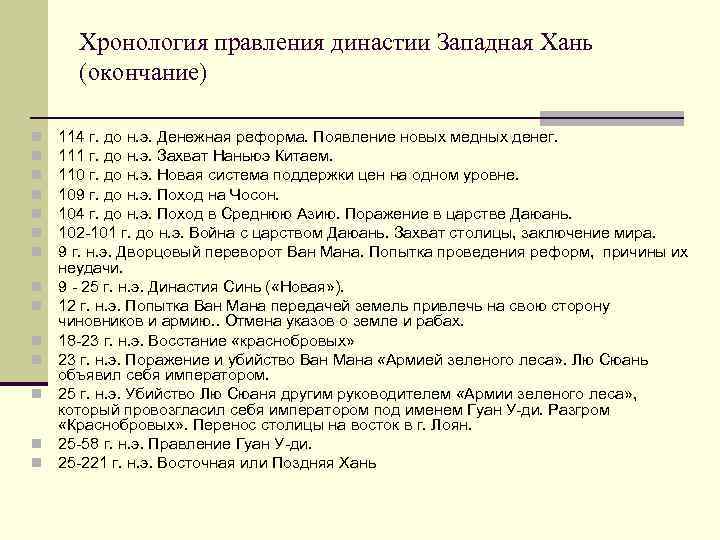 Хронология правления династии Западная Хань (окончание)

114 г. до н.э. Денежная реформа. Появление новых медных денег.
111 г. до н.э. Захват Наньюэ Китаем.
110 г. до н.э. Новая система поддержки цен на одном уровне.
109 г. до н.э. Поход на Чосон.
104 г. до н.э. Поход в Среднюю Азию. Поражение в царстве Даюань.
102-101 г. до н.э. Война с царством Даюань. Захват столицы, заключение мира.
9 г. н.э. Дворцовый переворот Ван Мана. Попытка проведения реформ, причины их неудачи.
9 - 25 г. н.э. Династия Синь («Новая»).
12 г. н.э. Попытка Ван Мана передачей земель привлечь на свою сторону чиновников и армию.. Отмена указов о земле и рабах.
18-23 г. н.э. Восстание «краснобровых»
23 г. н.э. Поражение и убийство Ван Мана «Армией зеленого леса». Лю Сюань объявил себя императором.
25 г. н.э. Убийство Лю Сюаня другим руководителем «Армии зеленого леса», который провозгласил себя императором под именем Гуан У-ди. Разгром «Краснобровых». Перенос столицы на восток в г. Лоян.
25-58 г. н.э. Правление Гуан У-ди.
25-221 г. н.э. Восточная или Поздняя Хань